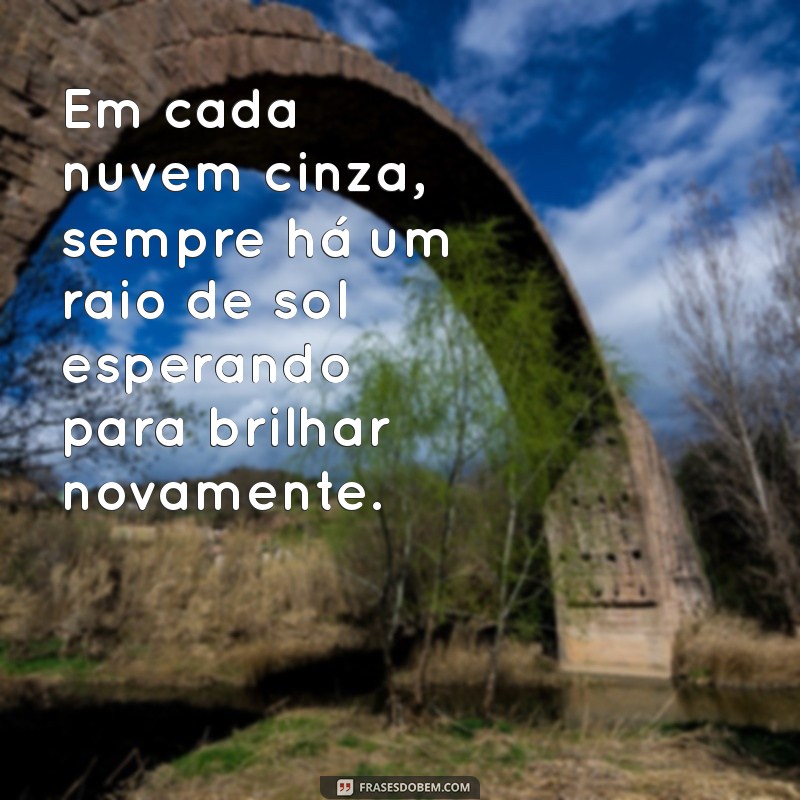 Em cada nuvem cinza, sempre há um raio de sol esperando para brilhar novamente.

FRASESDOBEM.COM